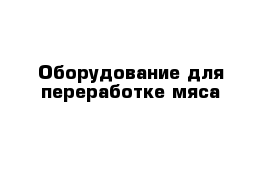 Оборудование для переработке мяса